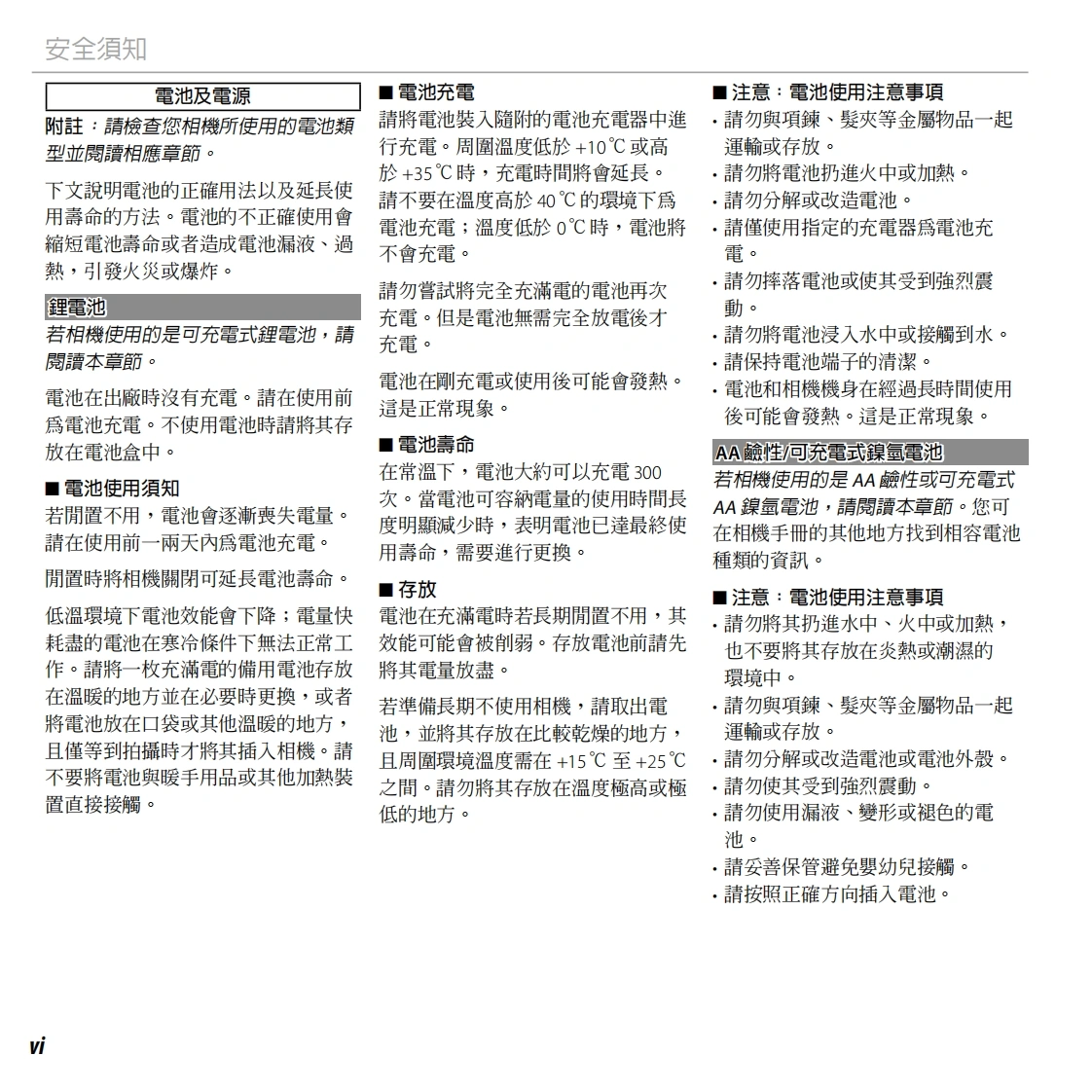 安全須知

電池及電源

附註：請檢查您相機所使用的電池類型並閱讀相應章節。

下文說明電池的正確用法以及延長使用壽命的方法。電池的不正確使用會縮短電池壽命或者造成電池漏液、過熱，引發火災或爆炸。

鋰電池

若相機使用的是可充電式鋰電池，請閱讀本章節。

電池在出廠時沒有充電。請在使用前爲電池充電。不使用電池時請將其存放在電池盒中。

■ 電池使用須知

若閒置不用，電池會逐漸喪失電量。請在使用前一兩天內爲電池充電。

閒置時將相機關閉可延長電池壽命。

低溫環境下電池效能會下降；電量快耗盡的電池在寒冷條件下無法正常工作。請將一枚充滿電的備用電池存放在溫暖的地方並在必要時更換，或者將電池放在口袋或其他溫暖的地方，且僅等到拍攝時才將其插入相機。請不要將電池與暖手用品或其他加熱裝置直接接觸。

■ 電池充電

請將電池裝入隨附的電池充電器中進行充電。周圍溫度低於 +10℃ 或高於 +35℃ 時，充電時間將會延長。請不要在溫度高於 40℃ 的環境下爲電池充電；溫度低於 0℃ 時，電池將不會充電。

請勿嘗試將完全充滿電的電池再次充電。但是電池無需完全放電後才充電。

電池在剛充電或使用後可能會發熱。這是正常現象。

■ 電池壽命

在常溫下，電池大約可以充電 300 次。當電池可容納電量的使用時間長度明顯減少時，表明電池已達最終使用壽命，需要進行更換。

■ 存放

電池在充滿電時若長期閒置不用，其效能可能會被削弱。存放電池前請先將其電量放盡。

若準備長期不使用相機，請取出電池，並將其存放在比較乾燥的地方，且周圍環境溫度需在 +15℃ 至 +25℃ 之間。請勿將其存放在溫度極高或極低的地方。

■ 注意：電池使用注意事項

• 請勿與項鍊、髮夾等金屬物品一起運輸或存放。
• 請勿將電池扔進火中或加熱。
• 請勿分解或改造電池。
• 請僅使用指定的充電器爲電池充電。
• 請勿摔落電池或使其受到強烈震動。
• 請勿將電池浸入水中或接觸到水。
• 請保持電池端子的清潔。
• 電池和相機機身在經過長時間使用後可能會發熱。這是正常現象。

AA 鹼性/可充電式鎳氫電池

若相機使用的是 AA 鹼性或可充電式 AA 鎳氫電池，請閱讀本章節。您可在相機手冊的其他地方找到相容電池種類的資訊。

■ 注意：電池使用注意事項

• 請勿將其扔進水中、火中或加熱，也不要將其存放在炎熱或潮濕的環境中。
• 請勿與項鍊、髮夾等金屬物品一起運輸或存放。
• 請勿分解或改造電池或電池外殼。
• 請勿使其受到強烈震動。
• 請勿使用漏液、變形或褪色的電池。
• 請妥善保管避免嬰幼兒接觸。
• 請按照正確方向插入電池。

vi